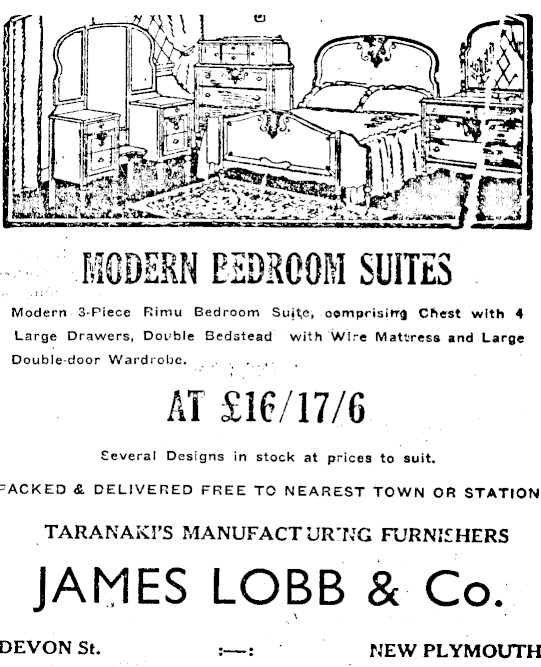 MODERN BEDROOM SUITES

Modern 3-Piece Rimu Bedroom Suite, comprising Chest with 4 Large Drawers, Double Bedstead with Wire Mattress and Large Double-door Wardrobe.

AT £16/17/6

Several Designs in stock at prices to suit.

PACKED & DELIVERED FREE TO NEAREST TOWN OR STATION

TARANAKI'S MANUFACTURING FURNISHERS

JAMES LOBB & Co.

DEVON St. :—: NEW PLYMOUTH